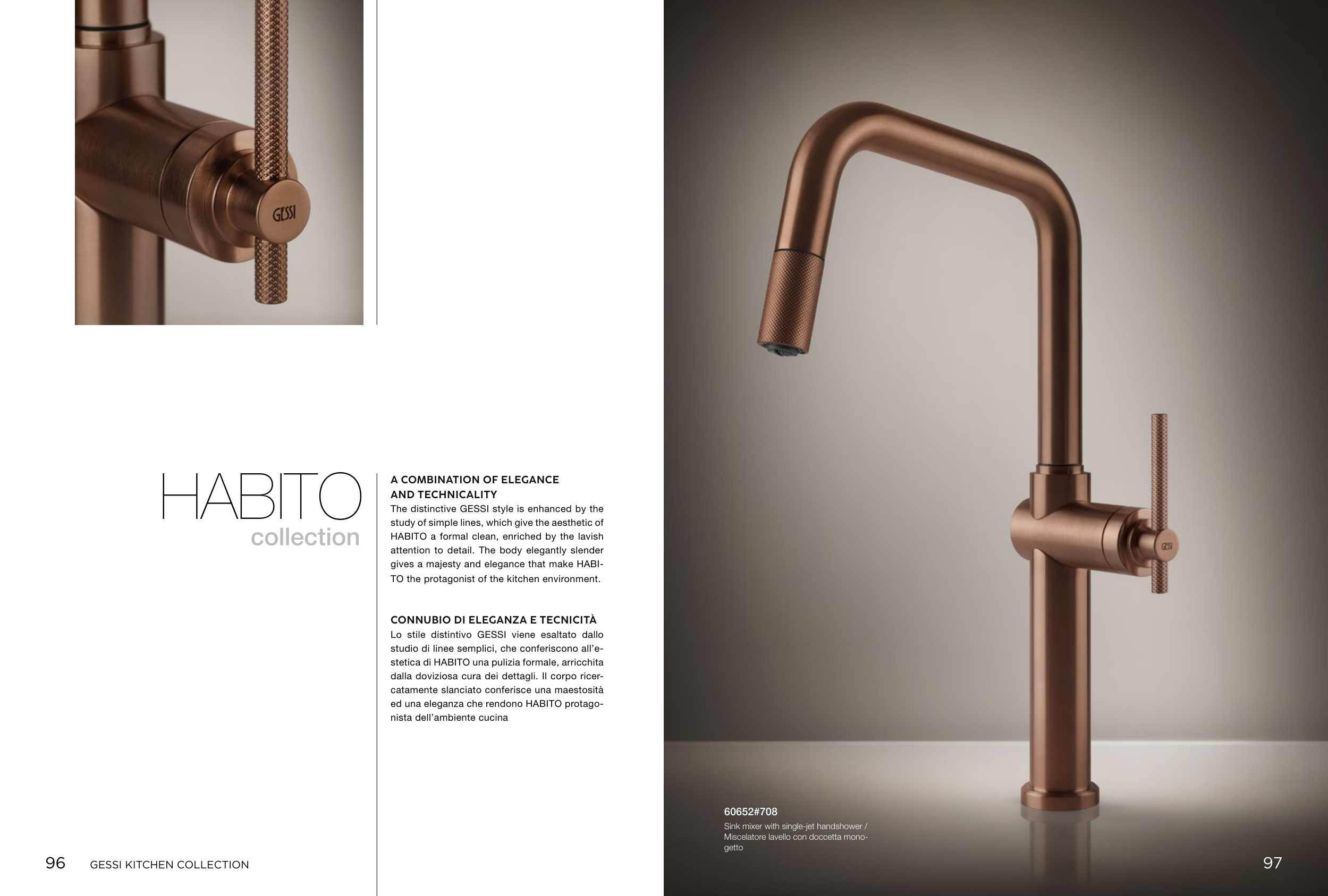 GESSI

HABITO
collection

A COMBINATION OF ELEGANCE
AND TECHNICALITY
The distinctive GESSI style is enhanced by the study of simple lines, which give the aesthetic of HABITO a formal clean, enriched by the lavish attention to detail. The body elegantly slender gives a majesty and elegance that make HABITO the protagonist of the kitchen environment.

CONNUBIO DI ELEGANZA E TECNICITÀ
Lo stile distintivo GESSI viene esaltato dallo studio di linee semplici, che conferiscono all'estetica di HABITO una pulizia formale, arricchita dalla doviziosa cura dei dettagli. Il corpo ricercatamente slanciato conferisce una maestosità ed una eleganza che rendono HABITO protagonista dell'ambiente cucina

96 GESSI KITCHEN COLLECTION

GESSI

60652#708
Sink mixer with single-jet handshower / Miscelatore lavello con doccetta monogetto

97